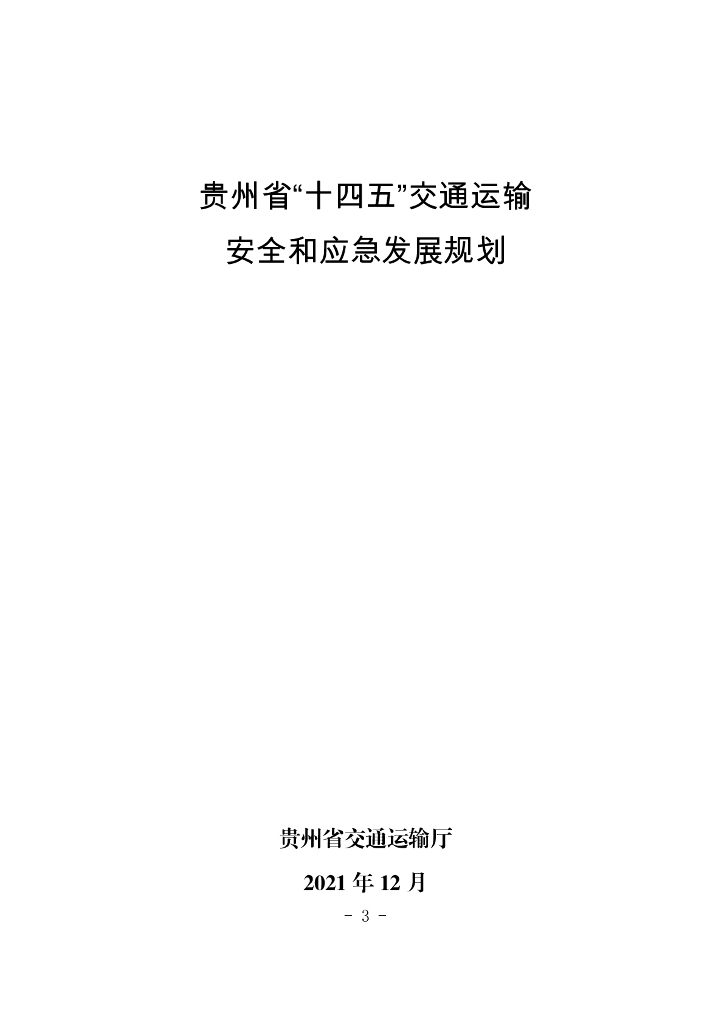 贵州省“十四五”交通运输
安全和应急发展规划

贵州省交通运输厅
2021 年 12 月
- 3 -